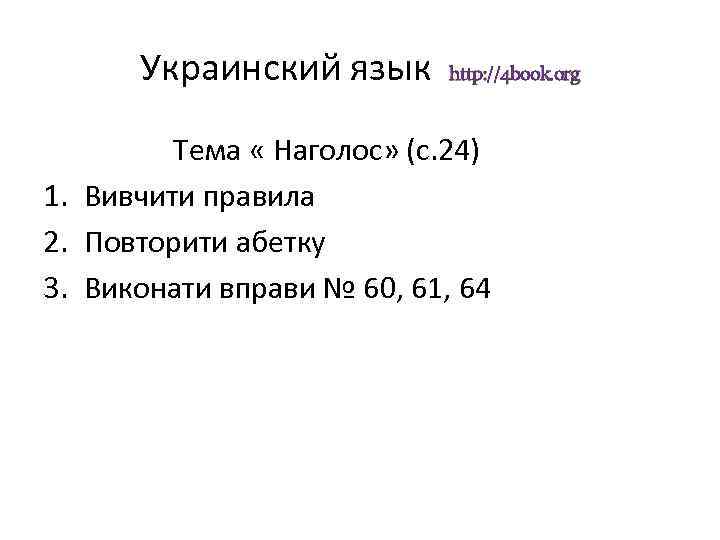 Украинский язык http://4book.org

Тема « Наголос» (с.24)

1. Вивчити правила
2. Повторити абетку
3. Виконати вправи № 60, 61, 64